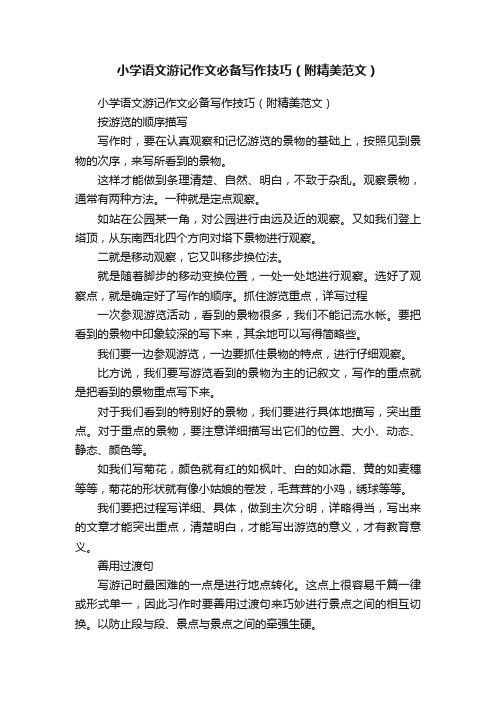 小学语文游记作文必备写作技巧（附精美范文）

小学语文游记作文必备写作技巧（附精美范文）

按游览的顺序描写

写作时，要在认真观察和记忆游览的景物的基础上，按照见到景物的次序，来写所看到的景物。

这样才能做到条理清楚、自然、明白，不致于杂乱。观察景物，通常有两种方法。一种就是定点观察。

如站在公园某一角，对公园进行由远及近的观察。又如我们登上塔顶，从东南西北四个方向对塔下景物进行观察。

二就是移动观察，它又叫移步换位法。

就是随着脚步的移动变换位置，一处一处地进行观察。选好了观察点，就是确定好了写作的顺序。抓住游览重点，详写过程

一次参观游览活动，看到的景物很多，我们不能记流水帐。要把看到的景物中印象较深的写下来，其余地可以写得简略些。

我们要一边参观游览，一边要抓住景物的特点，进行仔细观察。

比方说，我们要写游览看到的景物为主的记叙文，写作的重点就是把看到的景物重点写下来。

对于我们看到的特别好的景物，我们要进行具体地描写，突出重点。对于重点的景物，要注意详细描写出它们的位置、大小、动态、静态、颜色等。

如我们写菊花，颜色就有红的如枫叶、白的如冰霜、黄的如麦穗等等，菊花的形状就有像小姑娘的卷发，毛茸茸的小鸡，绣球等等。

我们要把过程写详细、具体，做到主次分明，详略得当，写出来的文章才能突出重点，清楚明白，才能写出游览的意义，才有教育意义。

善用过渡句

写游记时最困难的一点是进行地点转化。这点上很容易千篇一律或形式单一，因此习作时要善用过渡句来巧妙进行景点之间的相互切换。以防止段与段、景点与景点之间的牵强生硬。